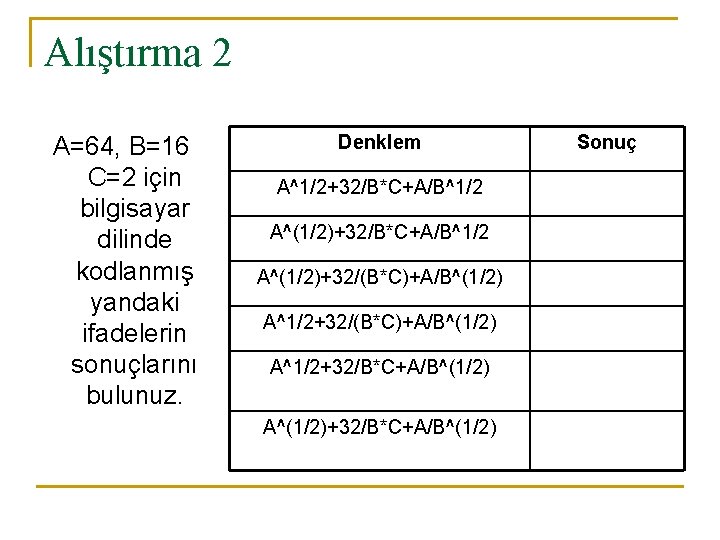 Alıştırma 2

A=64, B=16 C=2 için bilgisayar dilinde kodlanmış yandaki ifadelerin sonuçlarını bulunuz.

| Denklem | Sonuç |
|---|---|
| A^1/2+32/B*C+A/B^1/2 | |
| A^(1/2)+32/B*C+A/B^1/2 | |
| A^(1/2)+32/(B*C)+A/B^(1/2) | |
| A^1/2+32/(B*C)+A/B^(1/2) | |
| A^1/2+32/B*C+A/B^(1/2) | |
| A^(1/2)+32/B*C+A/B^(1/2) | |